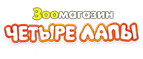 Зоомагазин
ЧЕТЫРЕ ЛАПЫ